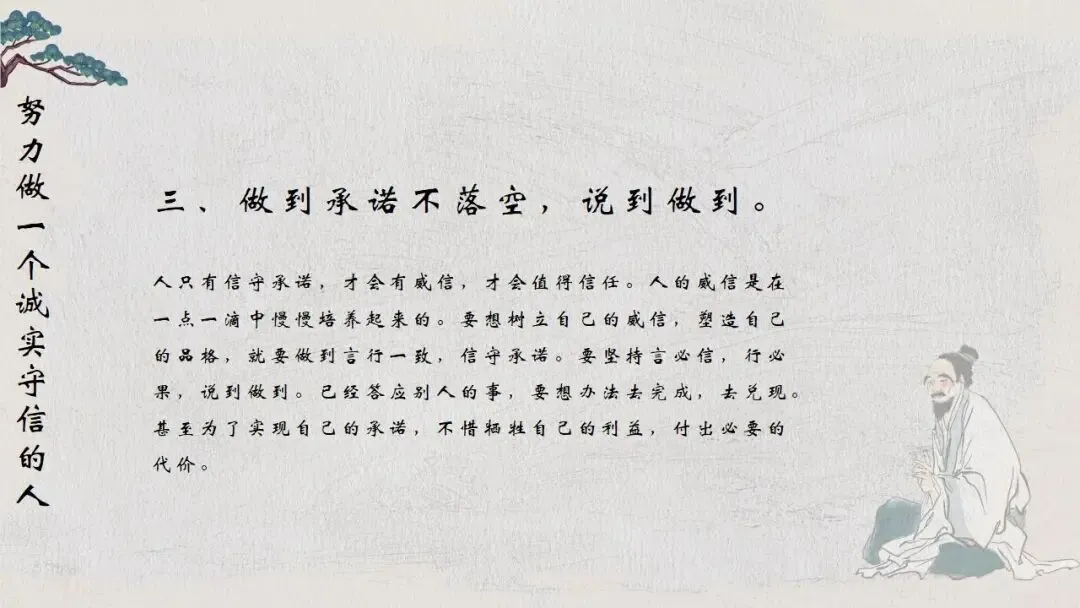 努力做一个诚实守信的人

三、做到承诺不落空，说到做到。

人只有信守承诺，才会有威信，才会值得信任。人的威信是在一点一滴中慢慢培养起来的。要想树立自己的威信，塑造自己的品格，就要做到言行一致，信守承诺。要坚持言必信，行必果，说到做到。已经答应别人的事，要想办法去完成，去兑现。甚至为了实现自己的承诺，不惜牺牲自己的利益，付出必要的代价。